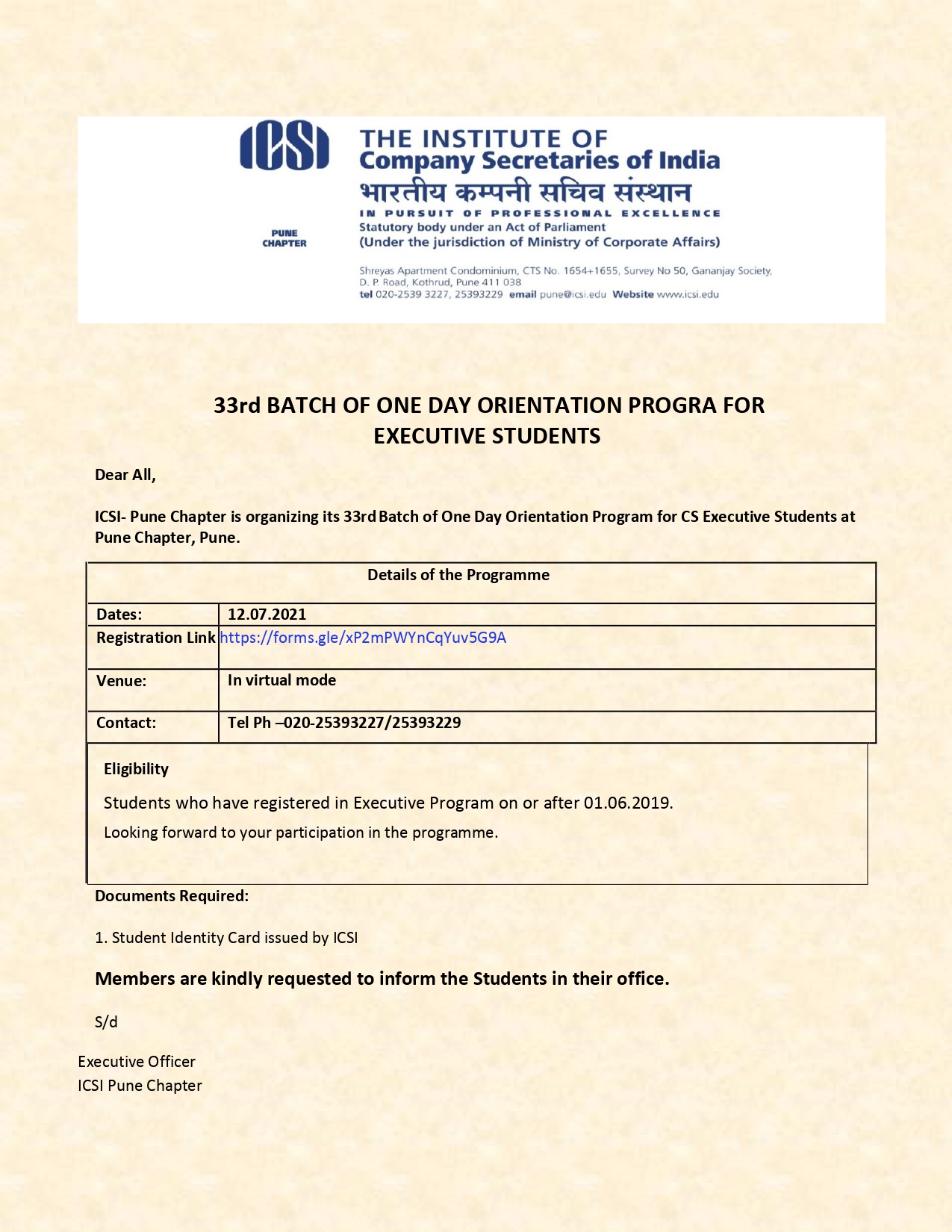 ICSI
PUNE CHAPTER

THE INSTITUTE OF
Company Secretaries of India
भारतीय कम्पनी सचिव संस्थान
IN PURSUIT OF PROFESSIONAL EXCELLENCE
Statutory body under an Act of Parliament
(Under the jurisdiction of Ministry of Corporate Affairs)

Shreyas Apartment Condominium, CTS No. 1654+1655, Survey No 50, Gananjay Society, D. P. Road, Kothrud, Pune 411 038
tel 020-2539 3227, 25393229 email pune@icsi.edu Website www.icsi.edu

33rd BATCH OF ONE DAY ORIENTATION PROGRA FOR EXECUTIVE STUDENTS

Dear All,

ICSI- Pune Chapter is organizing its 33rd Batch of One Day Orientation Program for CS Executive Students at Pune Chapter, Pune.

| Details of the Programme | |
|---|---|
| Dates: | 12.07.2021 |
| Registration Link | https://forms.gle/xP2mPWYnCqYuv5G9A |
| Venue: | In virtual mode |
| Contact: | Tel Ph –020-25393227/25393229 |

Eligibility

Students who have registered in Executive Program on or after 01.06.2019.

Looking forward to your participation in the programme.

Documents Required:

1. Student Identity Card issued by ICSI

Members are kindly requested to inform the Students in their office.

S/d

Executive Officer
ICSI Pune Chapter